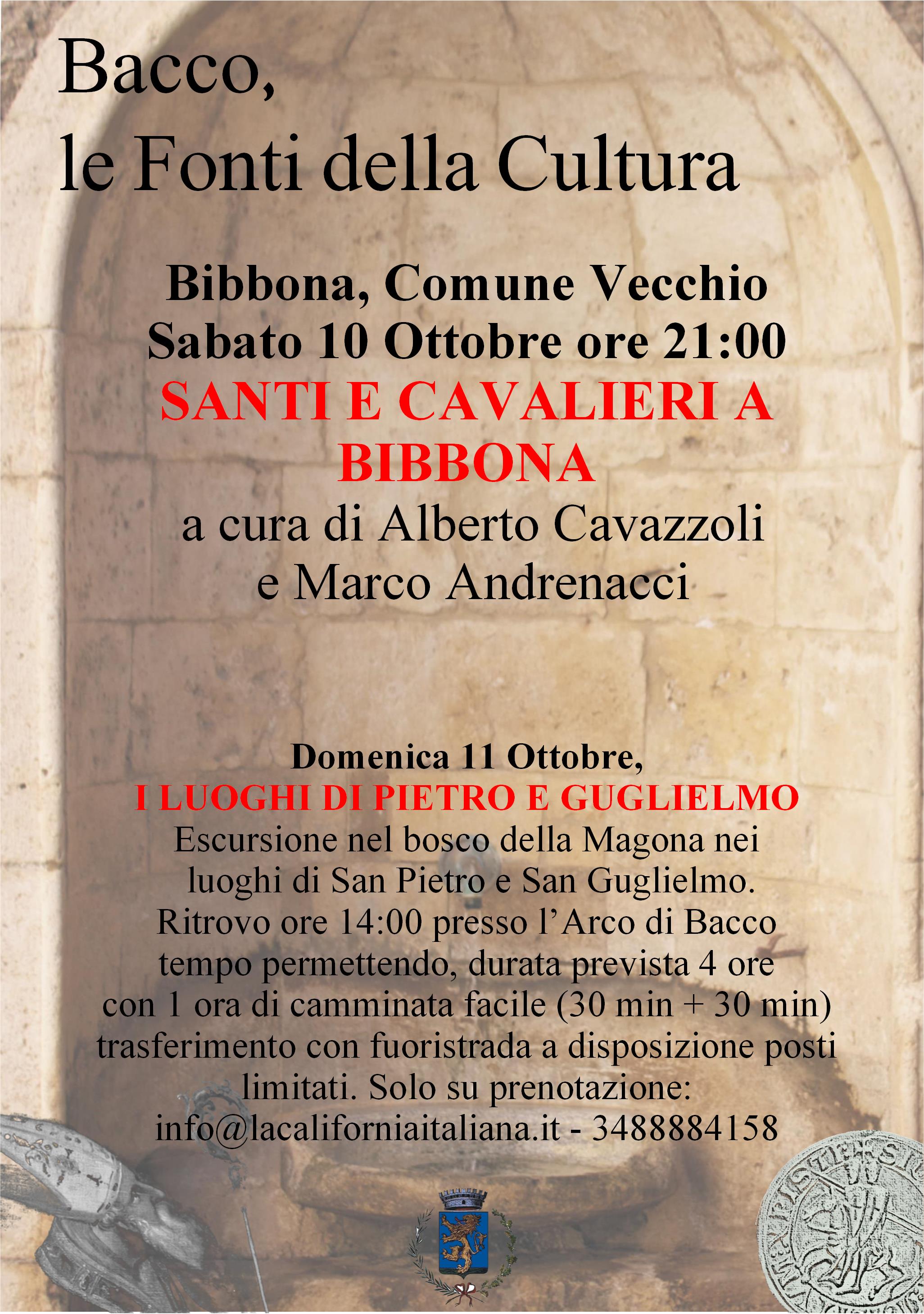 Bacco,
le Fonti della Cultura

Bibbona, Comune Vecchio
Sabato 10 Ottobre ore 21:00
SANTI E CAVALIERI A BIBBONA
a cura di Alberto Cavazzoli
e Marco Andrenacci

Domenica 11 Ottobre,
I LUOGHI DI PIETRO E GUGLIELMO
Escursione nel bosco della Magona nei luoghi di San Pietro e San Guglielmo. Ritrovo ore 14:00 presso l'Arco di Bacco tempo permettendo, durata prevista 4 ore con 1 ora di camminata facile (30 min + 30 min) trasferimento con fuoristrada a disposizione posti limitati. Solo su prenotazione:
info@lacaliforniaitaliana.it - 3488884158